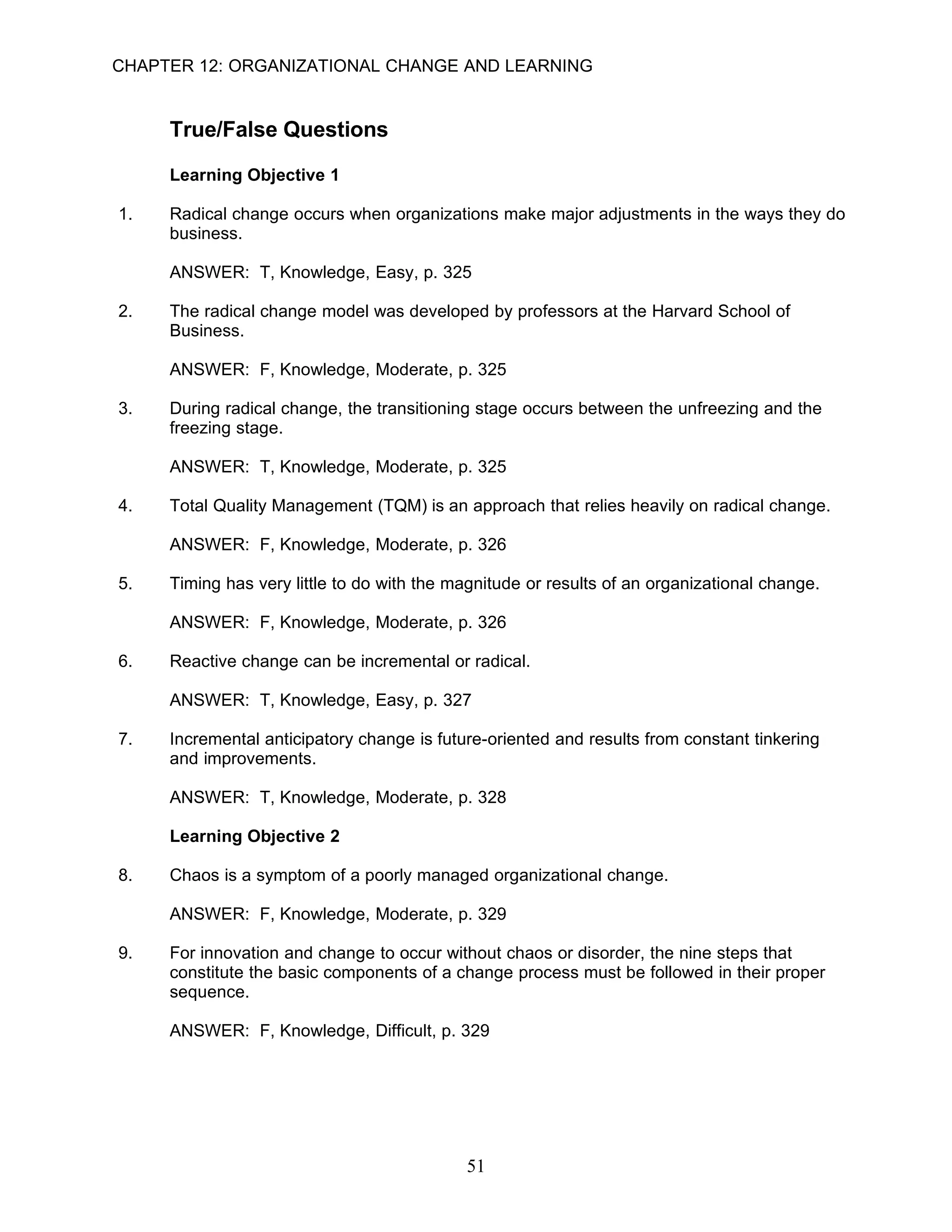 CHAPTER 12: ORGANIZATIONAL CHANGE AND LEARNING

True/False Questions

Learning Objective 1

1. Radical change occurs when organizations make major adjustments in the ways they do business.

ANSWER: T, Knowledge, Easy, p. 325

2. The radical change model was developed by professors at the Harvard School of Business.

ANSWER: F, Knowledge, Moderate, p. 325

3. During radical change, the transitioning stage occurs between the unfreezing and the freezing stage.

ANSWER: T, Knowledge, Moderate, p. 325

4. Total Quality Management (TQM) is an approach that relies heavily on radical change.

ANSWER: F, Knowledge, Moderate, p. 326

5. Timing has very little to do with the magnitude or results of an organizational change.

ANSWER: F, Knowledge, Moderate, p. 326

6. Reactive change can be incremental or radical.

ANSWER: T, Knowledge, Easy, p. 327

7. Incremental anticipatory change is future-oriented and results from constant tinkering and improvements.

ANSWER: T, Knowledge, Moderate, p. 328

Learning Objective 2

8. Chaos is a symptom of a poorly managed organizational change.

ANSWER: F, Knowledge, Moderate, p. 329

9. For innovation and change to occur without chaos or disorder, the nine steps that constitute the basic components of a change process must be followed in their proper sequence.

ANSWER: F, Knowledge, Difficult, p. 329

51